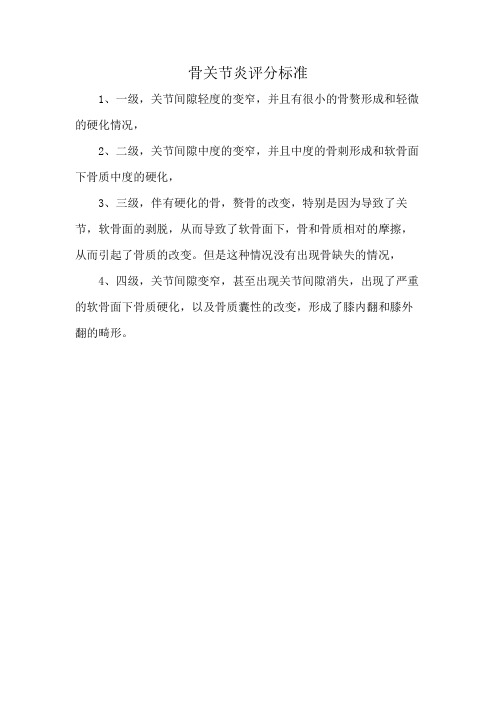 骨关节炎评分标准

1、一级，关节间隙轻度的变窄，并且有很小的骨赘形成和轻微的硬化情况，

2、二级，关节间隙中度的变窄，并且中度的骨刺形成和软骨面下骨质中度的硬化，

3、三级，伴有硬化的骨，赘骨的改变，特别是因为导致了关节，软骨面的剥脱，从而导致了软骨面下，骨和骨质相对的摩擦，从而引起了骨质的改变。但是这种情况没有出现骨缺失的情况，

4、四级，关节间隙变窄，甚至出现关节间隙消失，出现了严重的软骨面下骨质硬化，以及骨质囊性的改变，形成了膝内翻和膝外翻的畸形。